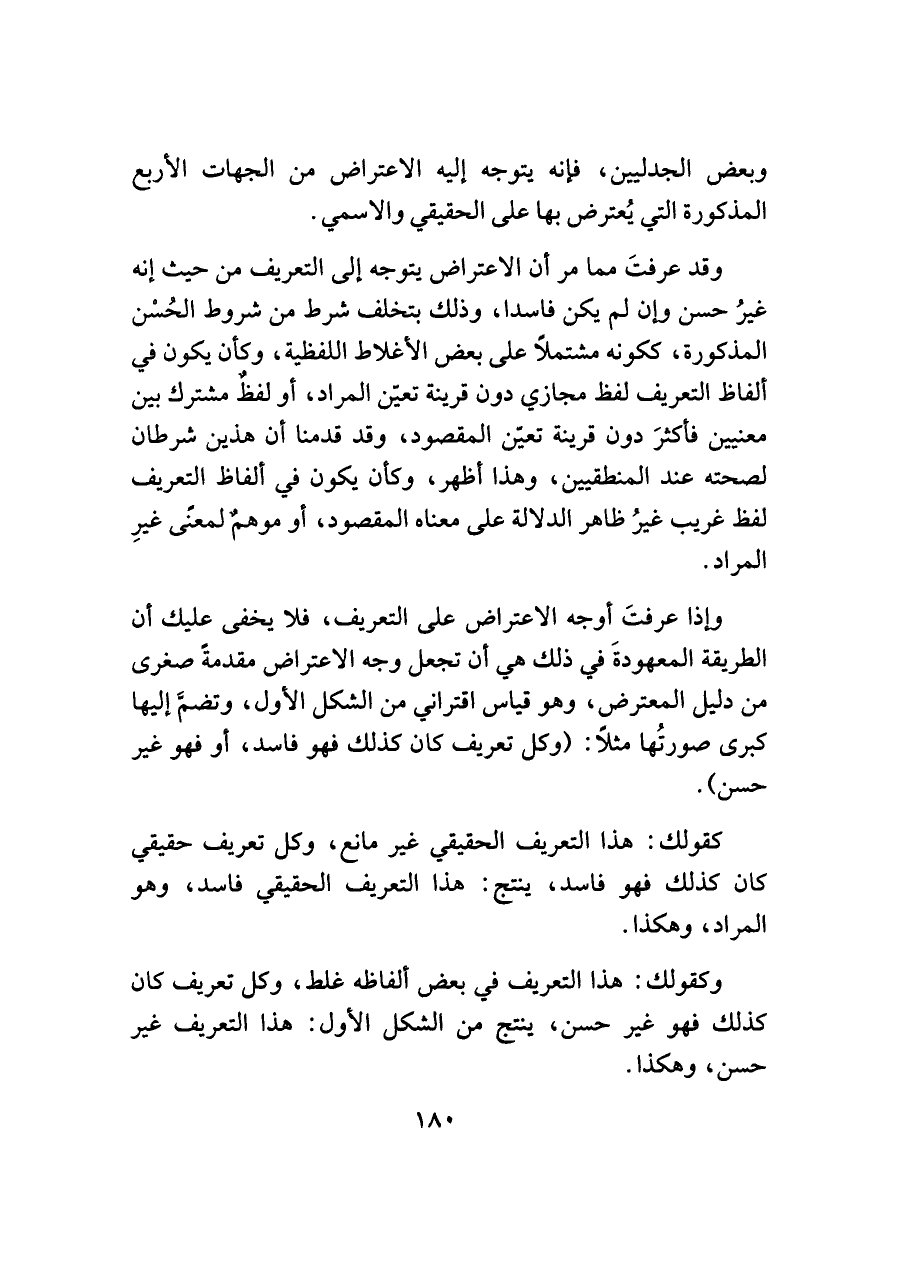 وبعض الجدليين، فإنه يتوجه إليه الاعتراض من الجهات الأربع المذكورة التي يُعترض بها على الحقيقي والاسمي.

وقد عرفتَ مما مر أن الاعتراض يتوجه إلى التعريف من حيث إنه غيرُ حسن وإن لم يكن فاسدا، وذلك بتخلف شرط من شروط الحُسْن المذكورة، ككونه مشتملاً على بعض الأغلاط اللفظية، وكأن يكون في ألفاظ التعريف لفظ مجازي دون قرينة تعيّن المراد، أو لفظٌ مشترك بين معنيين فأكثرَ دون قرينة تعيّن المقصود، وقد قدمنا أن هذين شرطان لصحته عند المنطقيين، وهذا أظهر، وكأن يكون في ألفاظ التعريف لفظ غريب غيرُ ظاهر الدلالة على معناه المقصود، أو موهمٌ لمعنًى غيرِ المراد.

وإذا عرفتَ أوجه الاعتراض على التعريف، فلا يخفى عليك أن الطريقة المعهودةَ في ذلك هي أن تجعل وجه الاعتراض مقدمةً صغرى من دليل المعترض، وهو قياس اقتراني من الشكل الأول، وتضمَّ إليها كبرى صورتُها مثلاً: (وكل تعريف كان كذلك فهو فاسد، أو فهو غير حسن).

كقولك: هذا التعريف الحقيقي غير مانع، وكل تعريف حقيقي كان كذلك فهو فاسد، ينتج: هذا التعريف الحقيقي فاسد، وهو المراد، وهكذا.

وكقولك: هذا التعريف في بعض ألفاظه غلط، وكل تعريف كان كذلك فهو غير حسن، ينتج من الشكل الأول: هذا التعريف غير حسن، وهكذا.

١٨٠